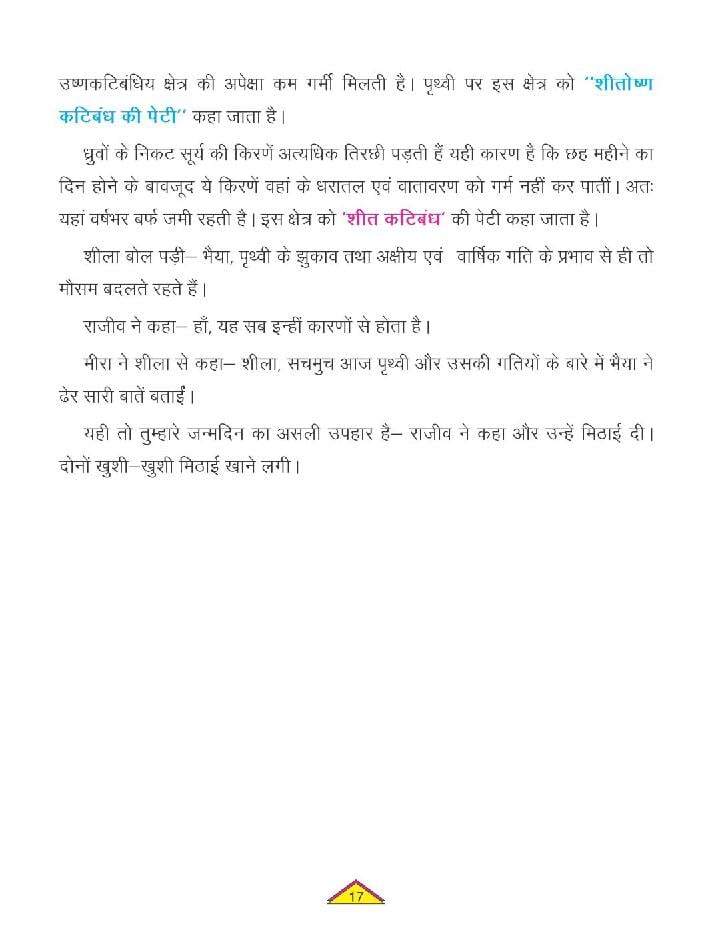 उष्णकटिबंधिय क्षेत्र की अपेक्षा कम गर्मी मिलती है। पृथ्वी पर इस क्षेत्र को ''शीतोष्ण कटिबंध की पेटी'' कहा जाता है।

ध्रुवों के निकट सूर्य की किरणें अत्यधिक तिरछी पड़ती हैं यही कारण है कि छह महीने का दिन होने के बावजूद ये किरणें वहां के धरातल एवं वातावरण को गर्म नहीं कर पातीं। अतः यहां वर्षभर बर्फ जमी रहती है। इस क्षेत्र को 'शीत कटिबंध' की पेटी कहा जाता है।

शीला बोल पड़ी– भैया, पृथ्वी के झुकाव तथा अक्षीय एवं वार्षिक गति के प्रभाव से ही तो मौसम बदलते रहते हैं।

राजीव ने कहा– हाँ, यह सब इन्हीं कारणों से होता है।

मीरा ने शीला से कहा– शीला, सचमुच आज पृथ्वी और उसकी गतियों के बारे में भैया ने ढेर सारी बातें बताईं।

यही तो तुम्हारे जन्मदिन का असली उपहार है– राजीव ने कहा और उन्हें मिठाई दी। दोनों खुशी–खुशी मिठाई खाने लगी।

17